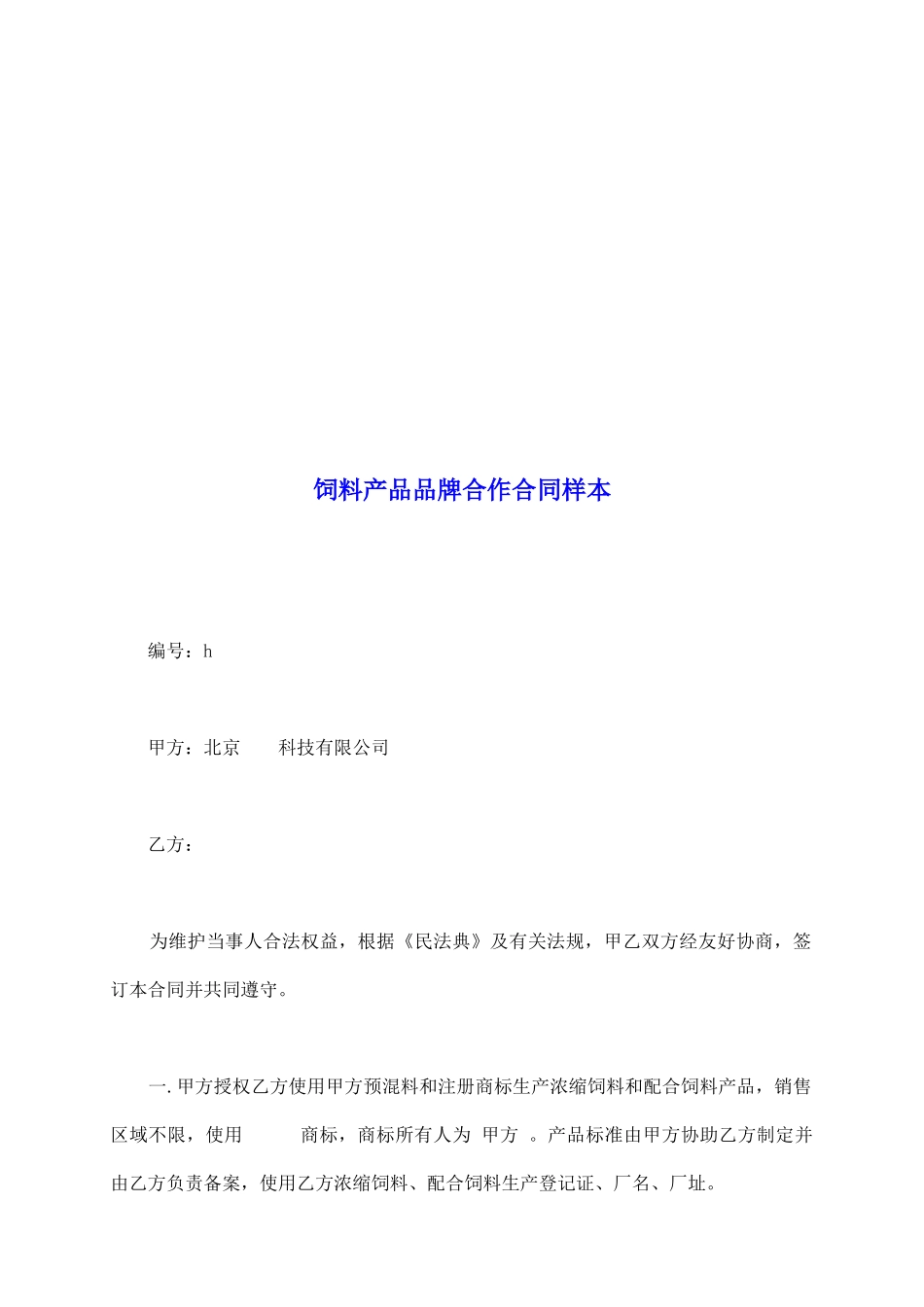 饲料产品品牌合作合同样本

编号：h

甲方：北京　　科技有限公司

乙方：

为维护当事人合法权益，根据《民法典》及有关法规，甲乙双方经友好协商，签订本合同并共同遵守。

一. 甲方授权乙方使用甲方预混料和注册商标生产浓缩饲料和配合饲料产品，销售区域不限，使用　　　商标，商标所有人为 甲方 。产品标准由甲方协助乙方制定并由乙方负责备案，使用乙方浓缩饲料、配合饲料生产登记证、厂名、厂址。